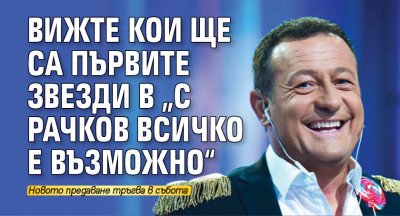 ВИЖТЕ КОИ ЩЕ СА ПЪРВИТЕ ЗВЕЗДИ В „С РАЧКОВ ВСИЧКО Е ВЪЗМОЖНО“

Новото предаване тръгва в събота